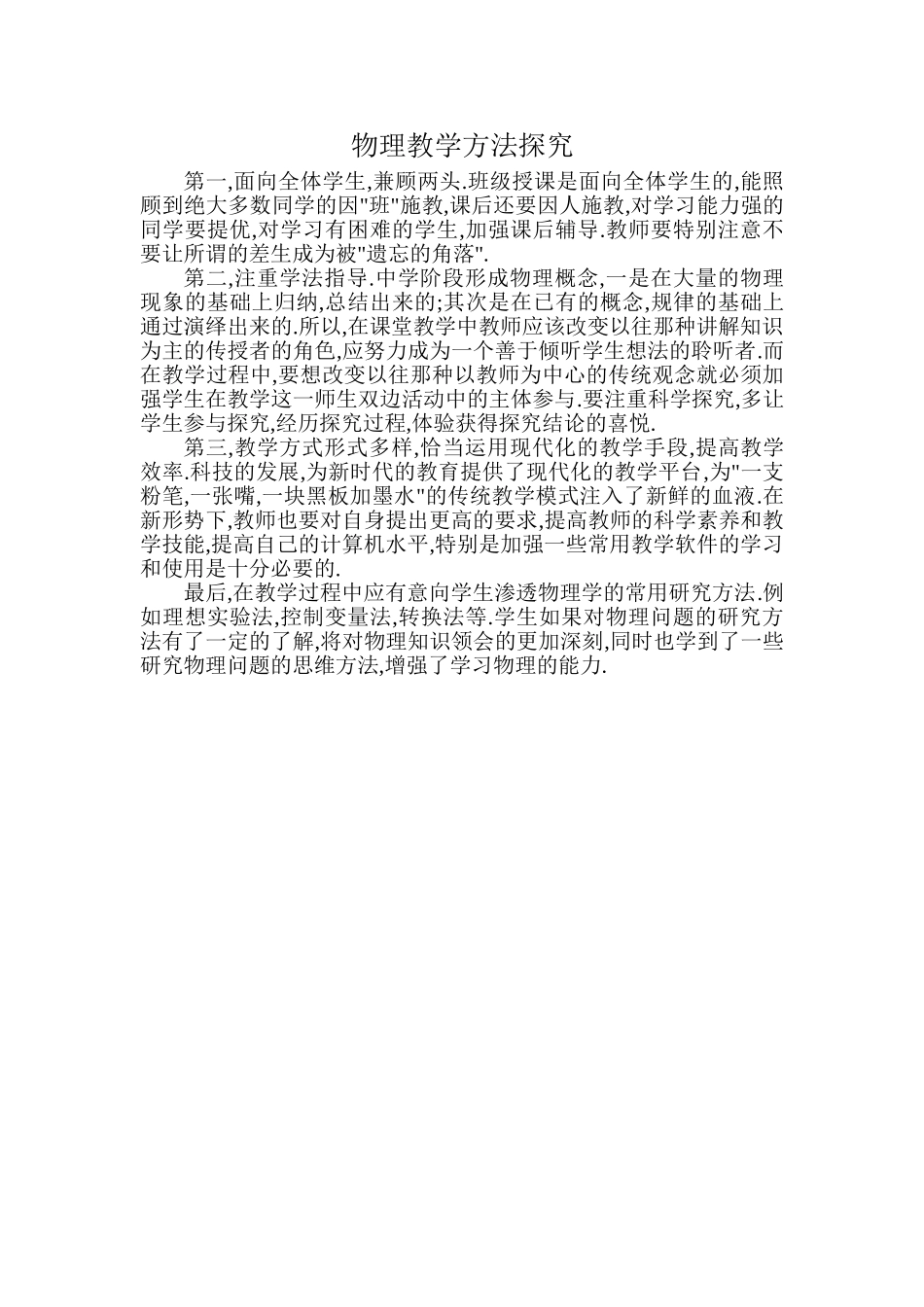 物理教学方法探究

第一,面向全体学生,兼顾两头.班级授课是面向全体学生的,能照顾到绝大多数同学的因"班"施教,课后还要因人施教,对学习能力强的同学要提优,对学习有困难的学生,加强课后辅导.教师要特别注意不要让所谓的差生成为被"遗忘的角落".

第二,注重学法指导.中学阶段形成物理概念,一是在大量的物理现象的基础上归纳,总结出来的;其次是在已有的概念,规律的基础上通过演绎出来的.所以,在课堂教学中教师应该改变以往那种讲解知识为主的传授者的角色,应努力成为一个善于倾听学生想法的聆听者.而在教学过程中,要想改变以往那种以教师为中心的传统观念就必须加强学生在教学这一师生双边活动中的主体参与.要注重科学探究,多让学生参与探究,经历探究过程,体验获得探究结论的喜悦.

第三,教学方式形式多样,恰当运用现代化的教学手段,提高教学效率.科技的发展,为新时代的教育提供了现代化的教学平台,为"一支粉笔,一张嘴,一块黑板加墨水"的传统教学模式注入了新鲜的血液.在新形势下,教师也要对自身提出更高的要求,提高教师的科学素养和教学技能,提高自己的计算机水平,特别是加强一些常用教学软件的学习和使用是十分必要的.

最后,在教学过程中应有意向学生渗透物理学的常用研究方法.例如理想实验法,控制变量法,转换法等.学生如果对物理问题的研究方法有了一定的了解,将对物理知识领会的更加深刻,同时也学到了一些研究物理问题的思维方法,增强了学习物理的能力.